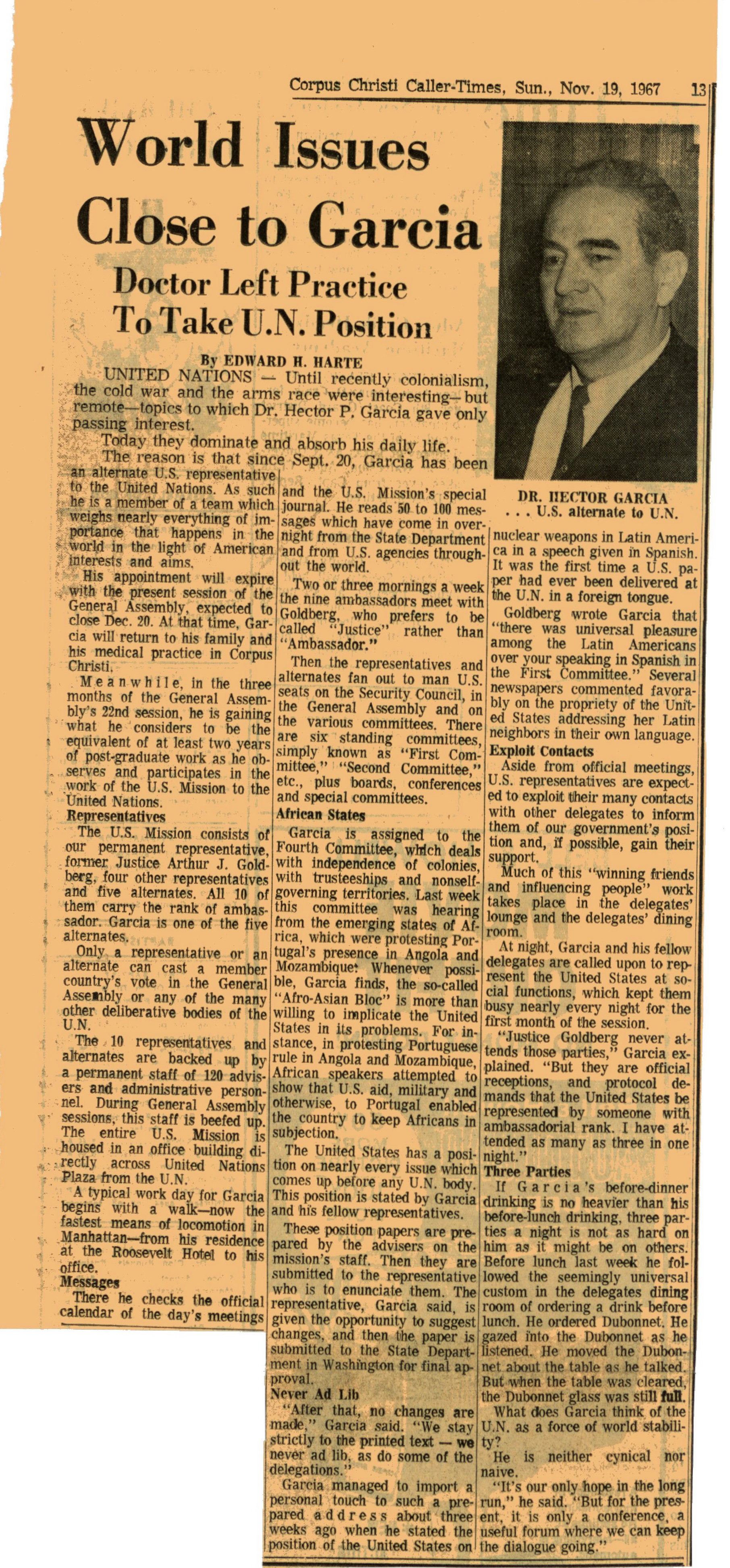 Corpus Christi Caller-Times, Sun., Nov. 19, 1967 13

World Issues Close to Garcia

Doctor Left Practice To Take U.N. Position

By EDWARD H. HARTE

UNITED NATIONS — Until recently colonialism, the cold war and the arms race were interesting—but remote—topics to which Dr. Hector P. Garcia gave only passing interest.

Today they dominate and absorb his daily life.

The reason is that since Sept. 20, Garcia has been an alternate U.S. representative to the United Nations. As such he is a member of a team which weighs nearly everything of importance that happens in the world in the light of American interests and aims.

His appointment will expire with the present session of the General Assembly, expected to close Dec. 20. At that time, Garcia will return to his family and his medical practice in Corpus Christi.

Meanwhile, in the three months of the General Assembly's 22nd session, he is gaining what he considers to be the equivalent of at least two years of post-graduate work as he observes and participates in the work of the U.S. Mission to the United Nations.

Representatives

The U.S. Mission consists of our permanent representative, former Justice Arthur J. Goldberg, four other representatives and five alternates. All 10 of them carry the rank of ambassador. Garcia is one of the five alternates.

Only a representative or an alternate can cast a member country's vote in the General Assembly or any of the many other deliberative bodies of the U.N.

The 10 representatives and alternates are backed up by a permanent staff of 120 advisers and administrative personnel. During General Assembly sessions, this staff is beefed up. The entire U.S. Mission is housed in an office building directly across United Nations Plaza from the U.N.

A typical work day for Garcia begins with a walk—now the fastest means of locomotion in Manhattan—from his residence at the Roosevelt Hotel to his office.

Messages

There he checks the official calendar of the day's meetings and the U.S. Mission's special journal. He reads 50 to 100 messages which have come in overnight from the State Department and from U.S. agencies throughout the world.

Two or three mornings a week the nine ambassadors meet with Goldberg, who prefers to be called "Justice" rather than "Ambassador."

Then the representatives and alternates fan out to man U.S. seats on the Security Council, in the General Assembly and on the various committees. There are six standing committees, simply known as "First Committee," "Second Committee," etc., plus boards, conferences and special committees.

African States

Garcia is assigned to the Fourth Committee, which deals with independence of colonies, with trusteeships and nonself-governing territories. Last week this committee was hearing from the emerging states of Africa, which were protesting Portugal's presence in Angola and Mozambique. Whenever possible, Garcia finds, the so-called "Afro-Asian Bloc" is more than willing to implicate the United States in its problems. For instance, in protesting Portuguese rule in Angola and Mozambique, African speakers attempted to show that U.S. aid, military and otherwise, to Portugal enabled the country to keep Africans in subjection.

The United States has a position on nearly every issue which comes up before any U.N. body. This position is stated by Garcia and his fellow representatives.

These position papers are prepared by the advisers on the mission's staff. Then they are submitted to the representative who is to enunciate them. The representative, Garcia said, is given the opportunity to suggest changes, and then the paper is submitted to the State Department in Washington for final approval.

Never Ad Lib

"After that, no changes are made," Garcia said. "We stay strictly to the printed text — we never ad lib, as do some of the delegations."

Garcia managed to import a personal touch to such a prepared address about three weeks ago when he stated the position of the United States on

DR. HECTOR GARCIA
. . . U.S. alternate to U.N.

nuclear weapons in Latin America in a speech given in Spanish. It was the first time a U.S. paper had ever been delivered at the U.N. in a foreign tongue.

Goldberg wrote Garcia that "there was universal pleasure among the Latin Americans over your speaking in Spanish in the First Committee." Several newspapers commented favorably on the propriety of the United States addressing her Latin neighbors in their own language.

Exploit Contacts

Aside from official meetings, U.S. representatives are expected to exploit their many contacts with other delegates to inform them of our government's position and, if possible, gain their support.

Much of this "winning friends and influencing people" work takes place in the delegates' lounge and the delegates' dining room.

At night, Garcia and his fellow delegates are called upon to represent the United States at social functions, which kept them busy nearly every night for the first month of the session.

"Justice Goldberg never attends those parties," Garcia explained. "But they are official receptions, and protocol demands that the United States be represented by someone with ambassadorial rank. I have attended as many as three in one night."

Three Parties

If Garcia's before-dinner drinking is no heavier than his before-lunch drinking, three parties a night is not as hard on him as it might be on others. Before lunch last week he followed the seemingly universal custom in the delegates dining room of ordering a drink before lunch. He ordered Dubonnet. He gazed into the Dubonnet as he listened. He moved the Dubonnet about the table as he talked. But when the table was cleared, the Dubonnet glass was still full.

What does Garcia think of the U.N. as a force of world stability?

He is neither cynical nor naive.

"It's our only hope in the long run," he said. "But for the present, it is only a conference, a useful forum where we can keep the dialogue going."